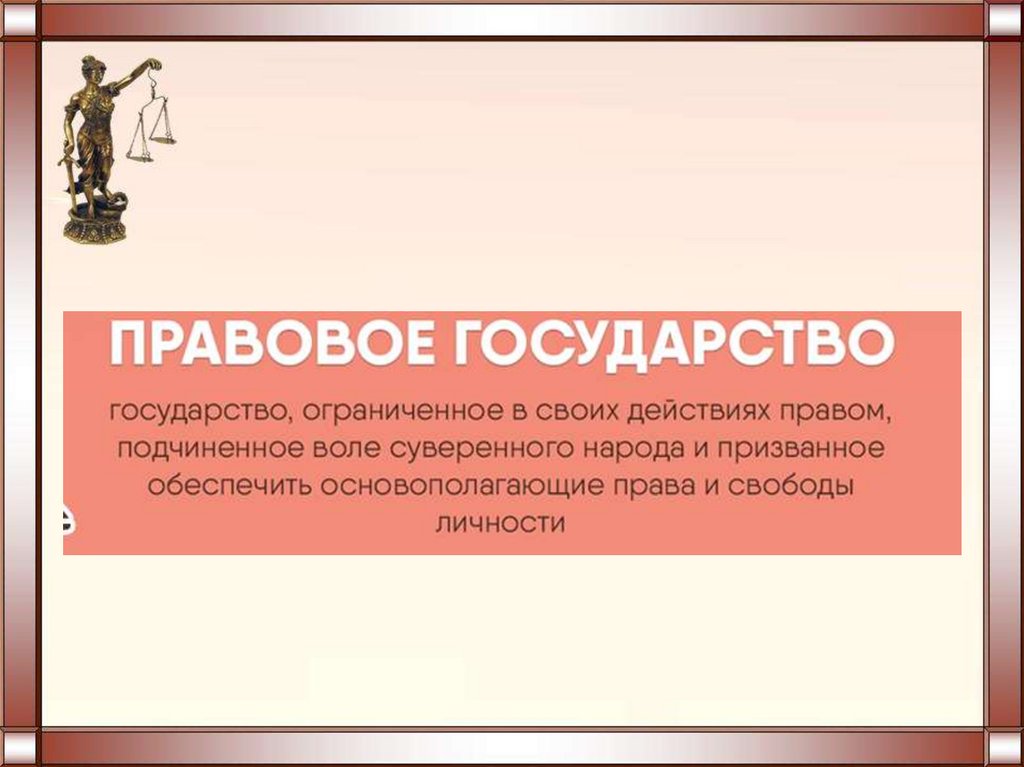 ПРАВОВОЕ ГОСУДАРСТВО

государство, ограниченное в своих действиях правом, подчиненное воле суверенного народа и призванное обеспечить основополагающие права и свободы личности